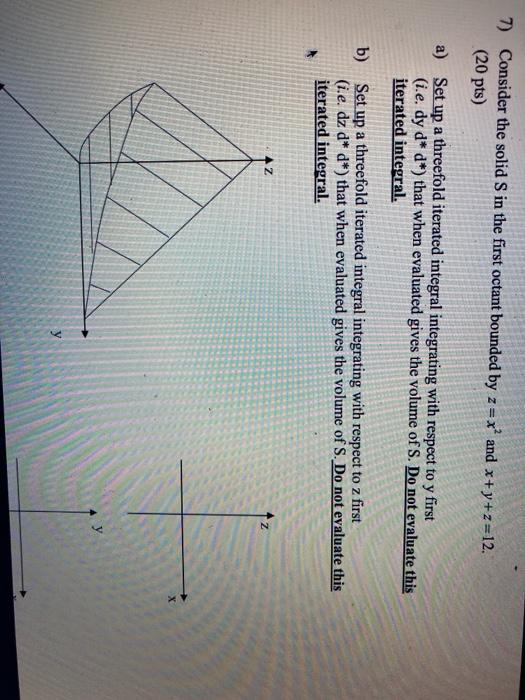 7) Consider the solid S in the first octant bounded by $z = x^2$ and $x + y + z = 12$. (20 pts)

a) Set up a threefold iterated integral integrating with respect to y first (i.e. dy d* d*) that when evaluated gives the volume of S. Do not evaluate this iterated integral.

b) Set up a threefold iterated integral integrating with respect to z first (i.e. dz d* d*) that when evaluated gives the volume of S. Do not evaluate this iterated integral.

z

y

z

x

y

x